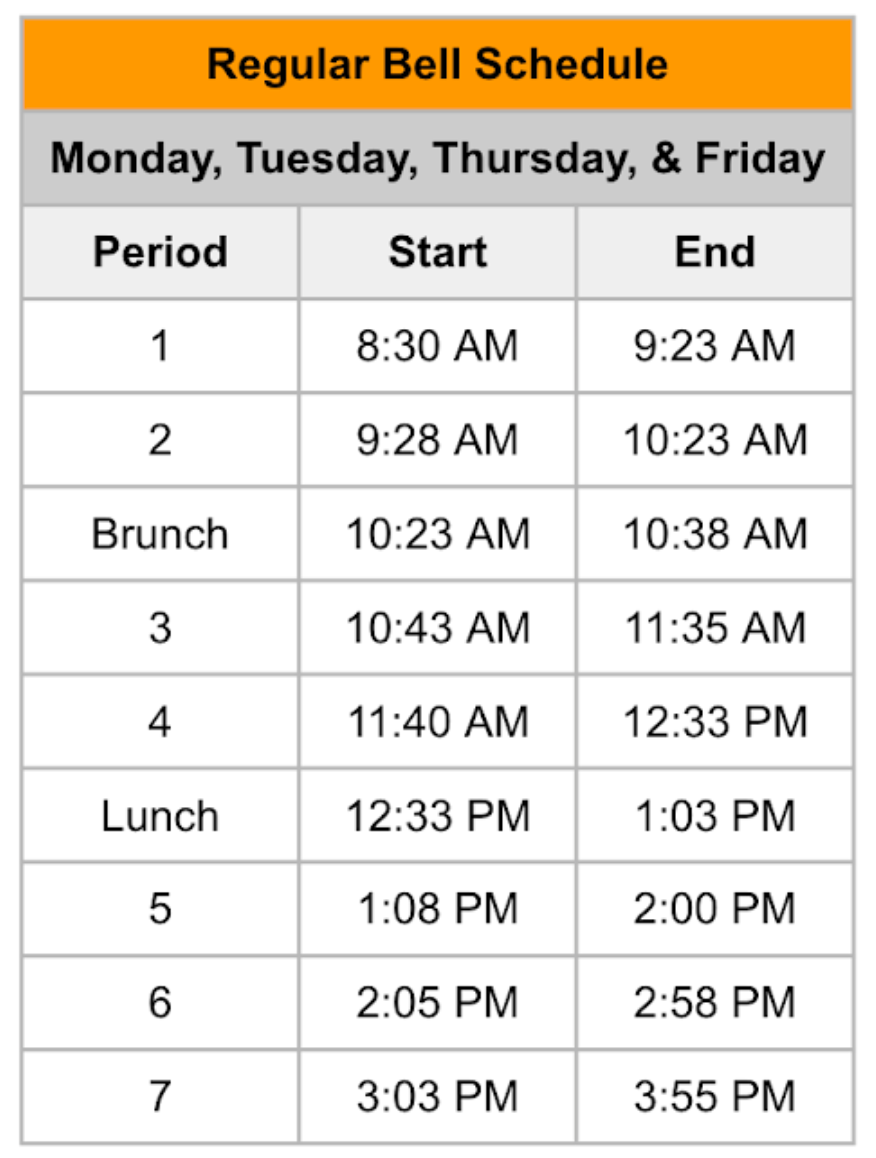 Regular Bell Schedule

Monday, Tuesday, Thursday, & Friday

| Period | Start | End |
|---|---|---|
| 1 | 8:30 AM | 9:23 AM |
| 2 | 9:28 AM | 10:23 AM |
| Brunch | 10:23 AM | 10:38 AM |
| 3 | 10:43 AM | 11:35 AM |
| 4 | 11:40 AM | 12:33 PM |
| Lunch | 12:33 PM | 1:03 PM |
| 5 | 1:08 PM | 2:00 PM |
| 6 | 2:05 PM | 2:58 PM |
| 7 | 3:03 PM | 3:55 PM |